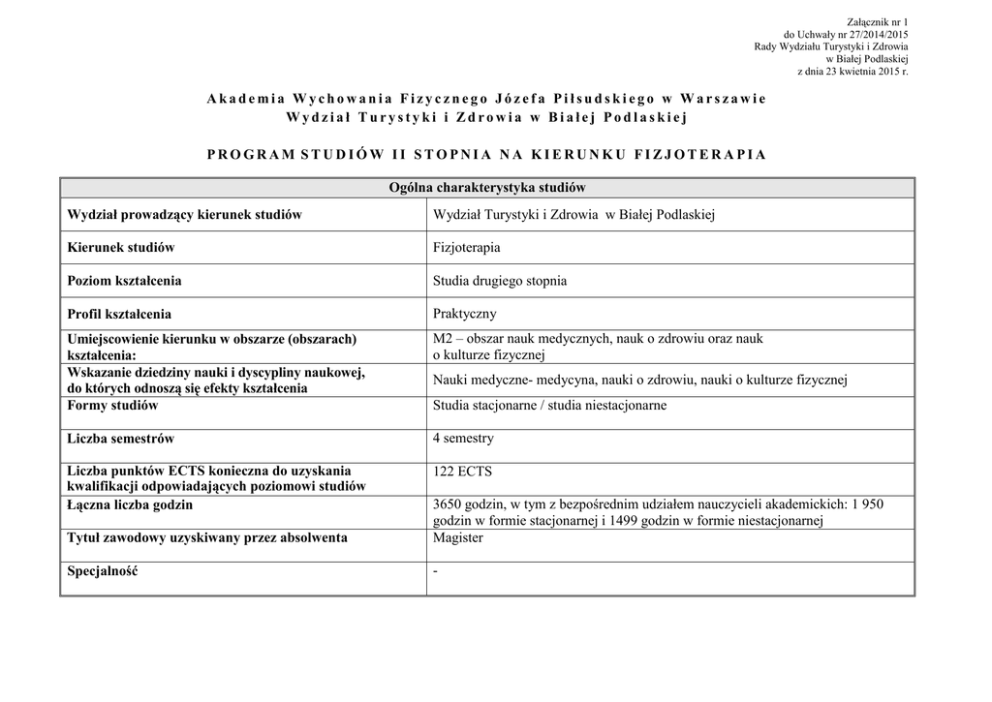 Załącznik nr 1
do Uchwały nr 27/2014/2015
Rady Wydziału Turystyki i Zdrowia
w Białej Podlaskiej
z dnia 23 kwietnia 2015 r.

Akademia Wychowania Fizycznego Józefa Piłsudskiego w Warszawie
Wydział Turystyki i Zdrowia w Białej Podlaskiej

PROGRAM STUDIÓW II STOPNIA NA KIERUNKU FIZJOTERAPIA

| Ogólna charakterystyka studiów | |
|---|---|
| Wydział prowadzący kierunek studiów | Wydział Turystyki i Zdrowia w Białej Podlaskiej |
| Kierunek studiów | Fizjoterapia |
| Poziom kształcenia | Studia drugiego stopnia |
| Profil kształcenia | Praktyczny |
| Umiejscowienie kierunku w obszarze (obszarach) kształcenia: | M2 – obszar nauk medycznych, nauk o zdrowiu oraz nauk o kulturze fizycznej |
| Wskazanie dziedziny nauki i dyscypliny naukowej, do których odnoszą się efekty kształcenia | Nauki medyczne- medycyna, nauki o zdrowiu, nauki o kulturze fizycznej |
| Formy studiów | Studia stacjonarne / studia niestacjonarne |
| Liczba semestrów | 4 semestry |
| Liczba punktów ECTS konieczna do uzyskania kwalifikacji odpowiadających poziomowi studiów | 122 ECTS |
| Łączna liczba godzin | 3650 godzin, w tym z bezpośrednim udziałem nauczycieli akademickich: 1 950 godzin w formie stacjonarnej i 1499 godzin w formie niestacjonarnej |
| Tytuł zawodowy uzyskiwany przez absolwenta | Magister |
| Specjalność | - |